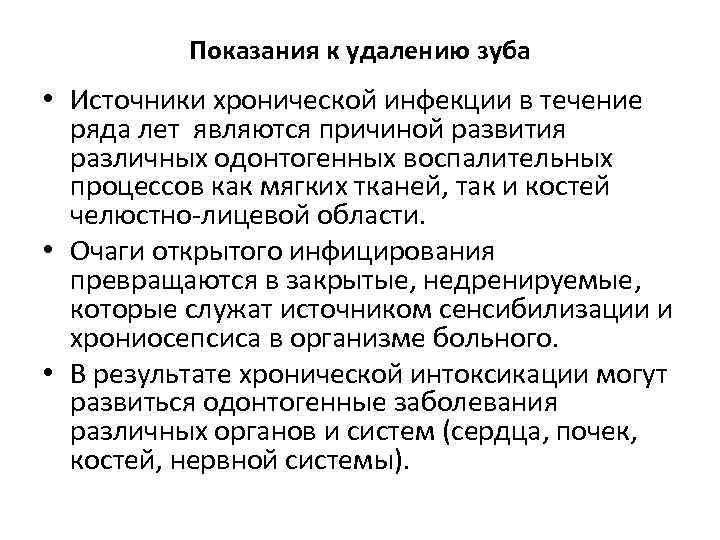 Показания к удалению зуба

• Источники хронической инфекции в течение ряда лет являются причиной развития различных одонтогенных воспалительных процессов как мягких тканей, так и костей челюстно-лицевой области.

• Очаги открытого инфицирования превращаются в закрытые, недренируемые, которые служат источником сенсибилизации и хрониосепсиса в организме больного.

• В результате хронической интоксикации могут развиться одонтогенные заболевания различных органов и систем (сердца, почек, костей, нервной системы).